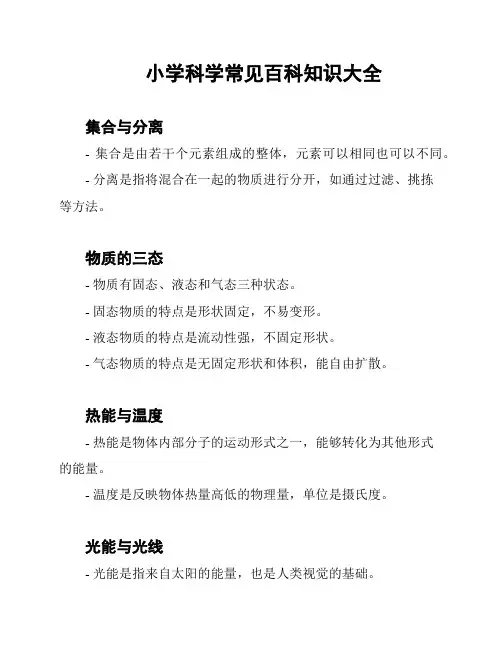 小学科学常见百科知识大全

集合与分离

- 集合是由若干个元素组成的整体，元素可以相同也可以不同。

- 分离是指将混合在一起的物质进行分开，如通过过滤、挑拣等方法。

物质的三态

- 物质有固态、液态和气态三种状态。

- 固态物质的特点是形状固定，不易变形。

- 液态物质的特点是流动性强，不固定形状。

- 气态物质的特点是无固定形状和体积，能自由扩散。

热能与温度

- 热能是物体内部分子的运动形式之一，能够转化为其他形式的能量。

- 温度是反映物体热量高低的物理量，单位是摄氏度。

光能与光线

- 光能是指来自太阳的能量，也是人类视觉的基础。